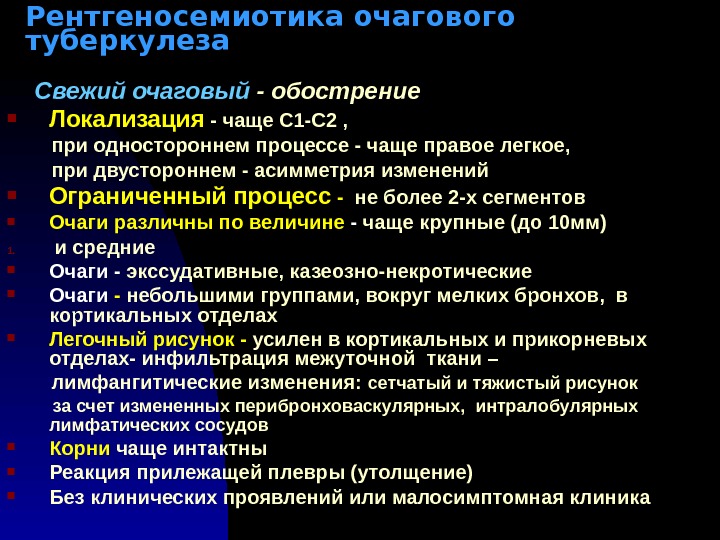 Рентгеносемиотика очагового туберкулеза

Свежий очаговый - обострение

Локализация - чаще С1-С2 ,
при одностороннем процессе - чаще правое легкое,
при двустороннем - асимметрия изменений

Ограниченный процесс - не более 2-х сегментов

Очаги различны по величине - чаще крупные (до 10мм)

1. и средние

Очаги - экссудативные, казеозно-некротические

Очаги - небольшими группами, вокруг мелких бронхов, в кортикальных отделах

Легочный рисунок - усилен в кортикальных и прикорневых отделах- инфильтрация межуточной ткани –
лимфангитические изменения: сетчатый и тяжистый рисунок
за счет измененных перибронховаскулярных, интралобулярных лимфатических сосудов

Корни чаще интактны

Реакция прилежащей плевры (утолщение)

Без клинических проявлений или малосимптомная клиника